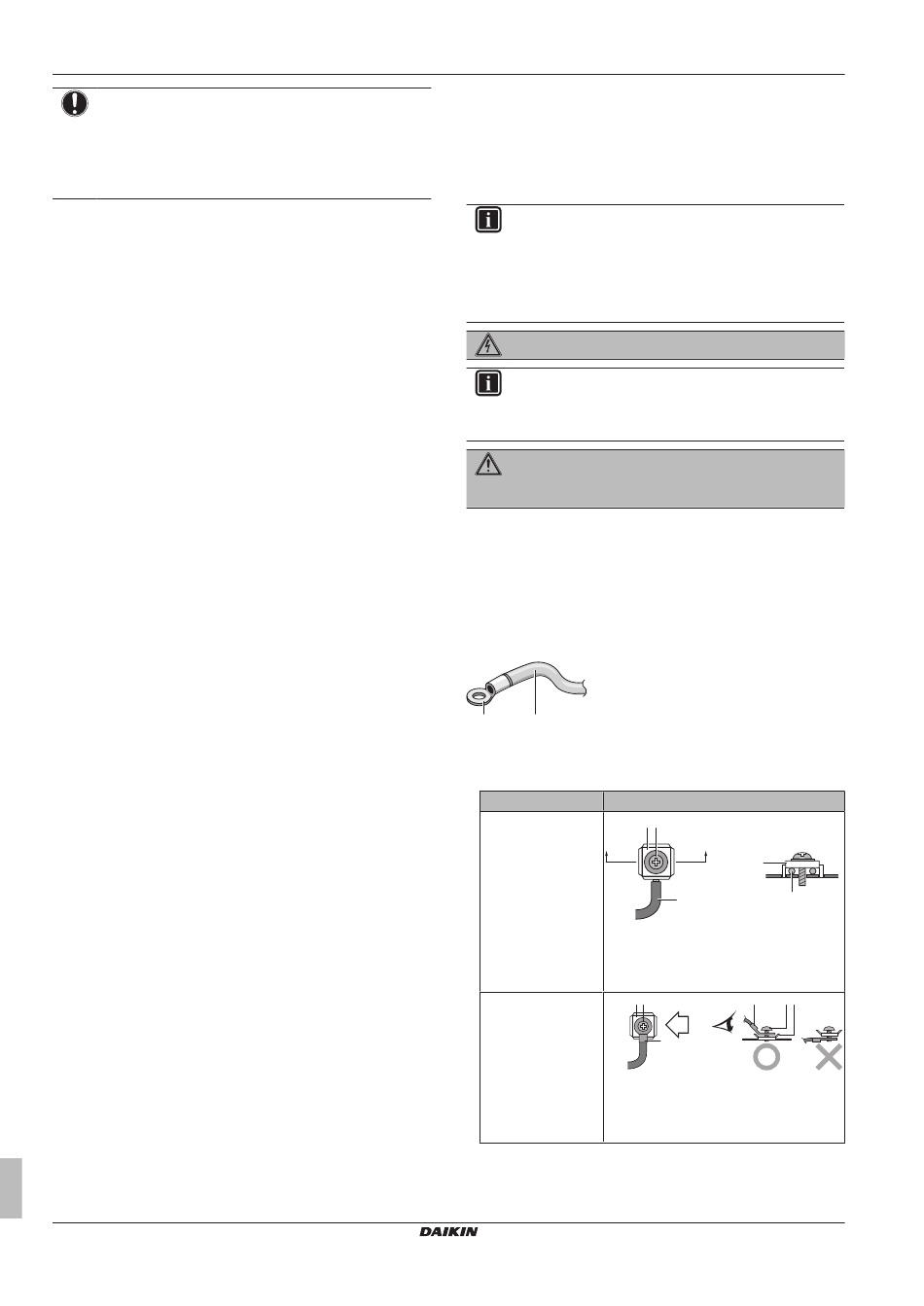 DAIKIN